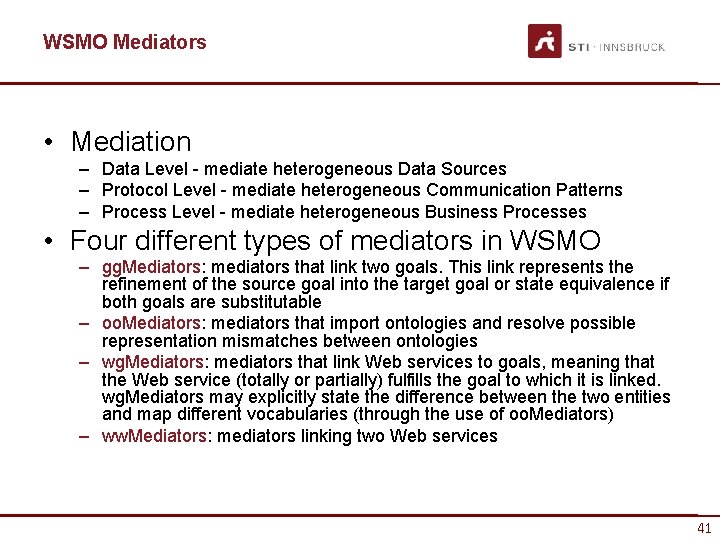 WSMO Mediators

STI · INNSBRUCK

• Mediation
– Data Level - mediate heterogeneous Data Sources
– Protocol Level - mediate heterogeneous Communication Patterns
– Process Level - mediate heterogeneous Business Processes
• Four different types of mediators in WSMO
– ggMediators: mediators that link two goals. This link represents the refinement of the source goal into the target goal or state equivalence if both goals are substitutable
– ooMediators: mediators that import ontologies and resolve possible representation mismatches between ontologies
– wgMediators: mediators that link Web services to goals, meaning that the Web service (totally or partially) fulfills the goal to which it is linked. wgMediators may explicitly state the difference between the two entities and map different vocabularies (through the use of ooMediators)
– wwMediators: mediators linking two Web services

41